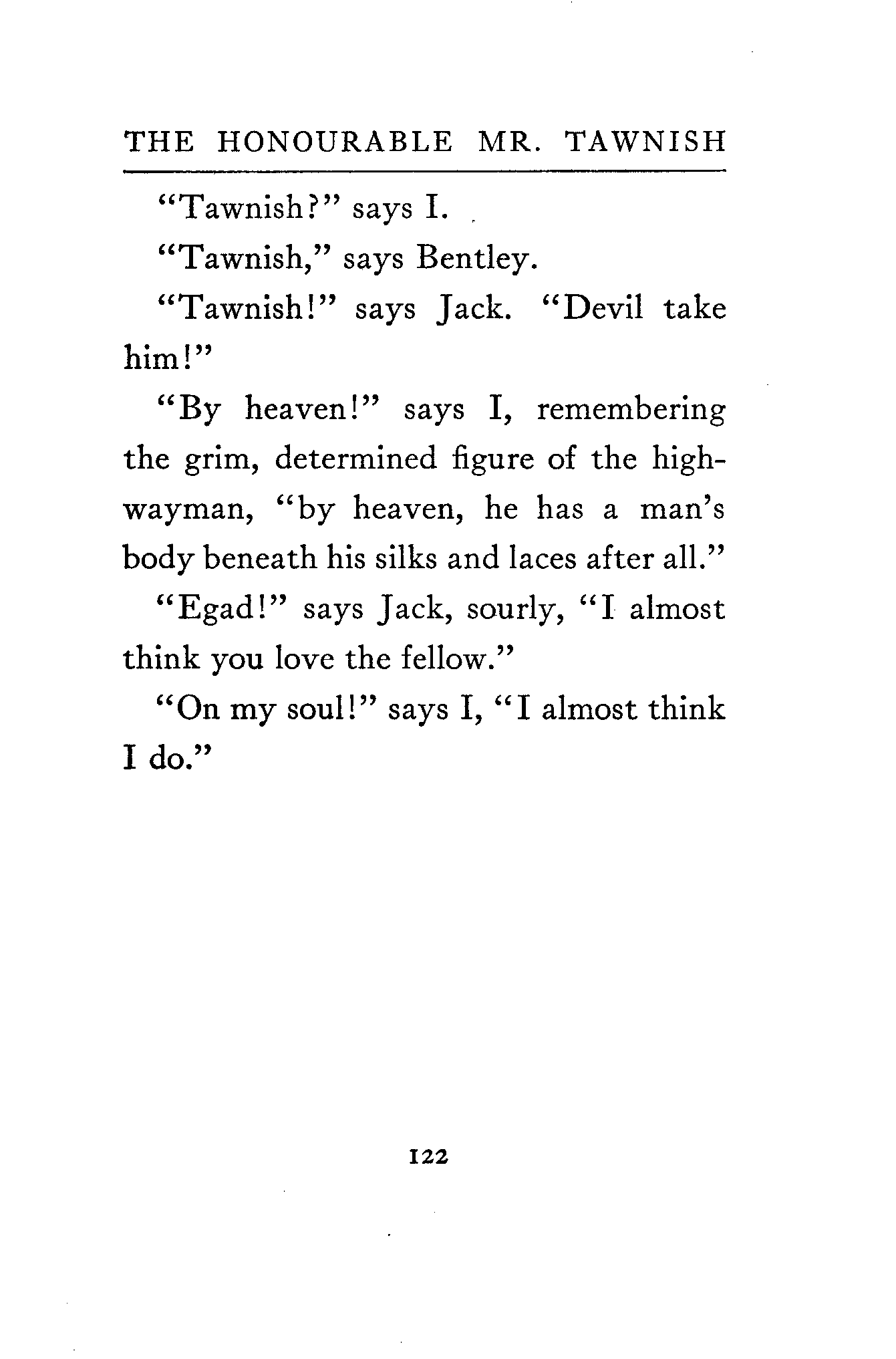 THE HONOURABLE MR. TAWNISH

"Tawnish?" says I.

"Tawnish," says Bentley.

"Tawnish!" says Jack. "Devil take him!"

"By heaven!" says I, remembering the grim, determined figure of the highwayman, "by heaven, he has a man's body beneath his silks and laces after all."

"Egad!" says Jack, sourly, "I almost think you love the fellow."

"On my soul!" says I, "I almost think I do."

122